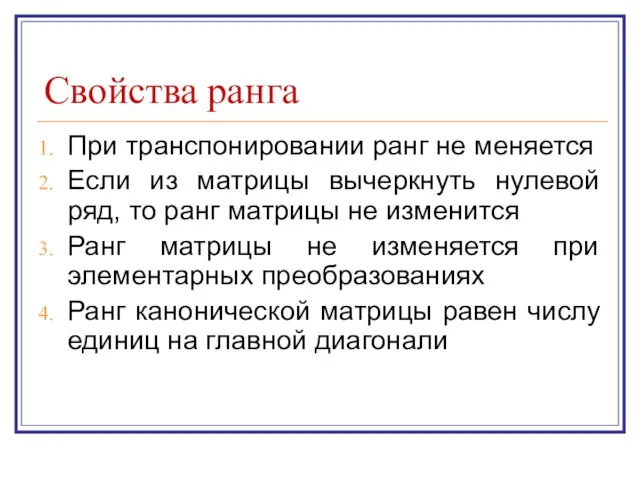 Свойства ранга

1. При транспонировании ранг не меняется
2. Если из матрицы вычеркнуть нулевой ряд, то ранг матрицы не изменится
3. Ранг матрицы не изменяется при элементарных преобразованиях
4. Ранг канонической матрицы равен числу единиц на главной диагонали